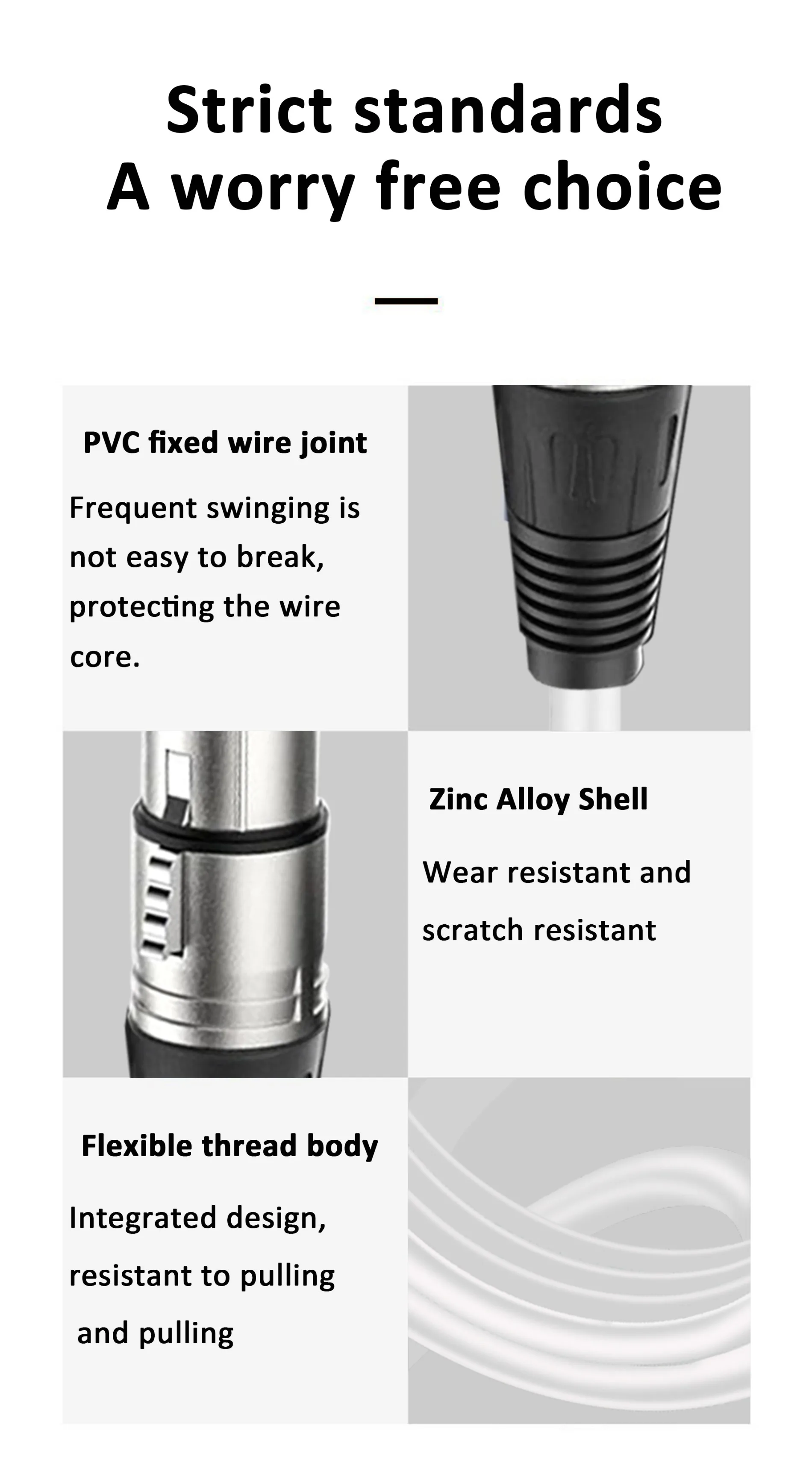 Strict standards
A worry free choice

PVC fixed wire joint

Frequent swinging is not easy to break, protecting the wire core.

Zinc Alloy Shell

Wear resistant and scratch resistant

Flexible thread body

Integrated design, resistant to pulling and pulling